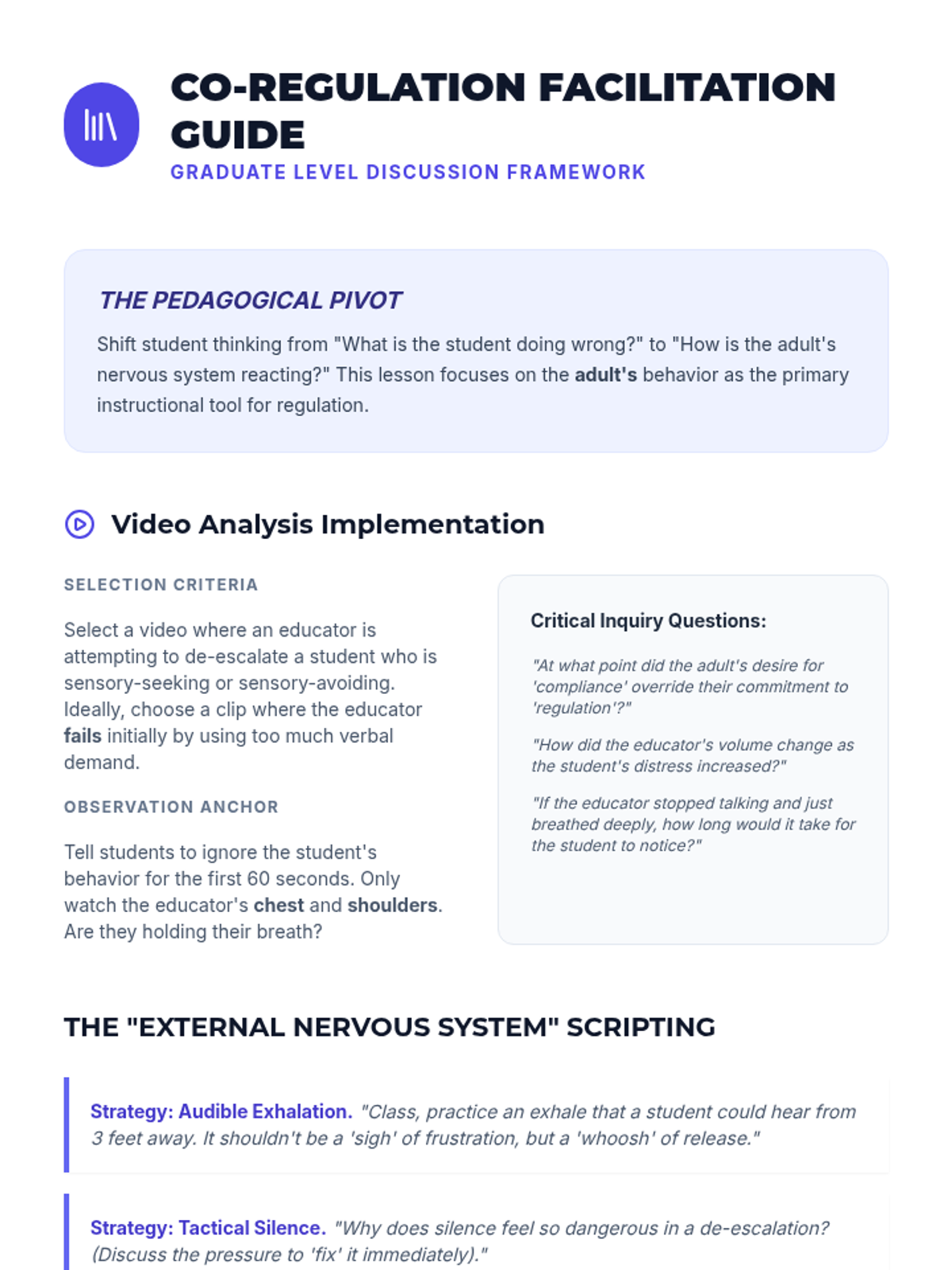 CO-REGULATION FACILITATION GUIDE
GRADUATE LEVEL DISCUSSION FRAMEWORK

THE PEDAGOGICAL PIVOT

Shift student thinking from "What is the student doing wrong?" to "How is the adult's nervous system reacting?" This lesson focuses on the adult's behavior as the primary instructional tool for regulation.

Video Analysis Implementation

SELECTION CRITERIA

Select a video where an educator is attempting to de-escalate a student who is sensory-seeking or sensory-avoiding. Ideally, choose a clip where the educator fails initially by using too much verbal demand.

OBSERVATION ANCHOR

Tell students to ignore the student's behavior for the first 60 seconds. Only watch the educator's chest and shoulders. Are they holding their breath?

Critical Inquiry Questions:

"At what point did the adult's desire for 'compliance' override their commitment to 'regulation'?"

"How did the educator's volume change as the student's distress increased?"

"If the educator stopped talking and just breathed deeply, how long would it take for the student to notice?"

THE "EXTERNAL NERVOUS SYSTEM" SCRIPTING

Strategy: Audible Exhalation. "Class, practice an exhale that a student could hear from 3 feet away. It shouldn't be a 'sigh' of frustration, but a 'whoosh' of release."

Strategy: Tactical Silence. "Why does silence feel so dangerous in a de-escalation? (Discuss the pressure to 'fix' it immediately)."